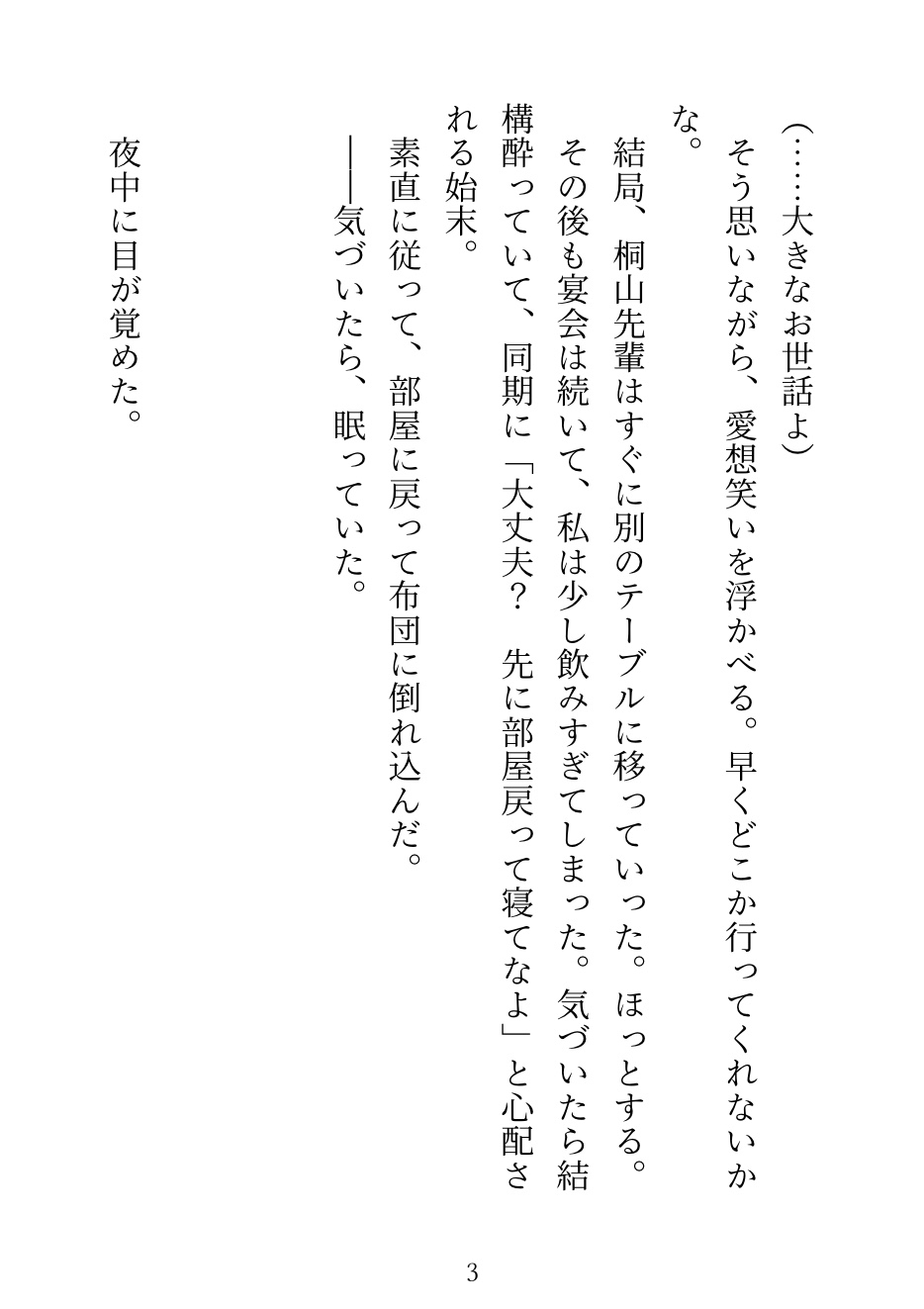 （……大きなお世話よ）

そう思いながら、愛想笑いを浮かべる。早くどこか行ってくれないかな。

結局、桐山先輩はすぐに別のテーブルに移っていった。ほっとする。

その後も宴会は続いて、私は少し飲みすぎてしまった。気づいたら結構酔っていて、同期に「大丈夫？　先に部屋戻って寝てなよ」と心配される始末。

素直に従って、部屋に戻って布団に倒れ込んだ。

――気づいたら、眠っていた。

夜中に目が覚めた。

3